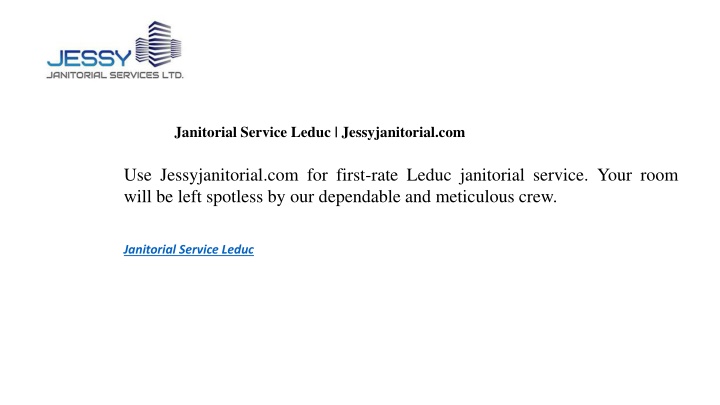 JESSY
JANITORIAL SERVICES LTD.

Janitorial Service Leduc | Jessyjanitorial.com

Use Jessyjanitorial.com for first-rate Leduc janitorial service. Your room will be left spotless by our dependable and meticulous crew.

Janitorial Service Leduc